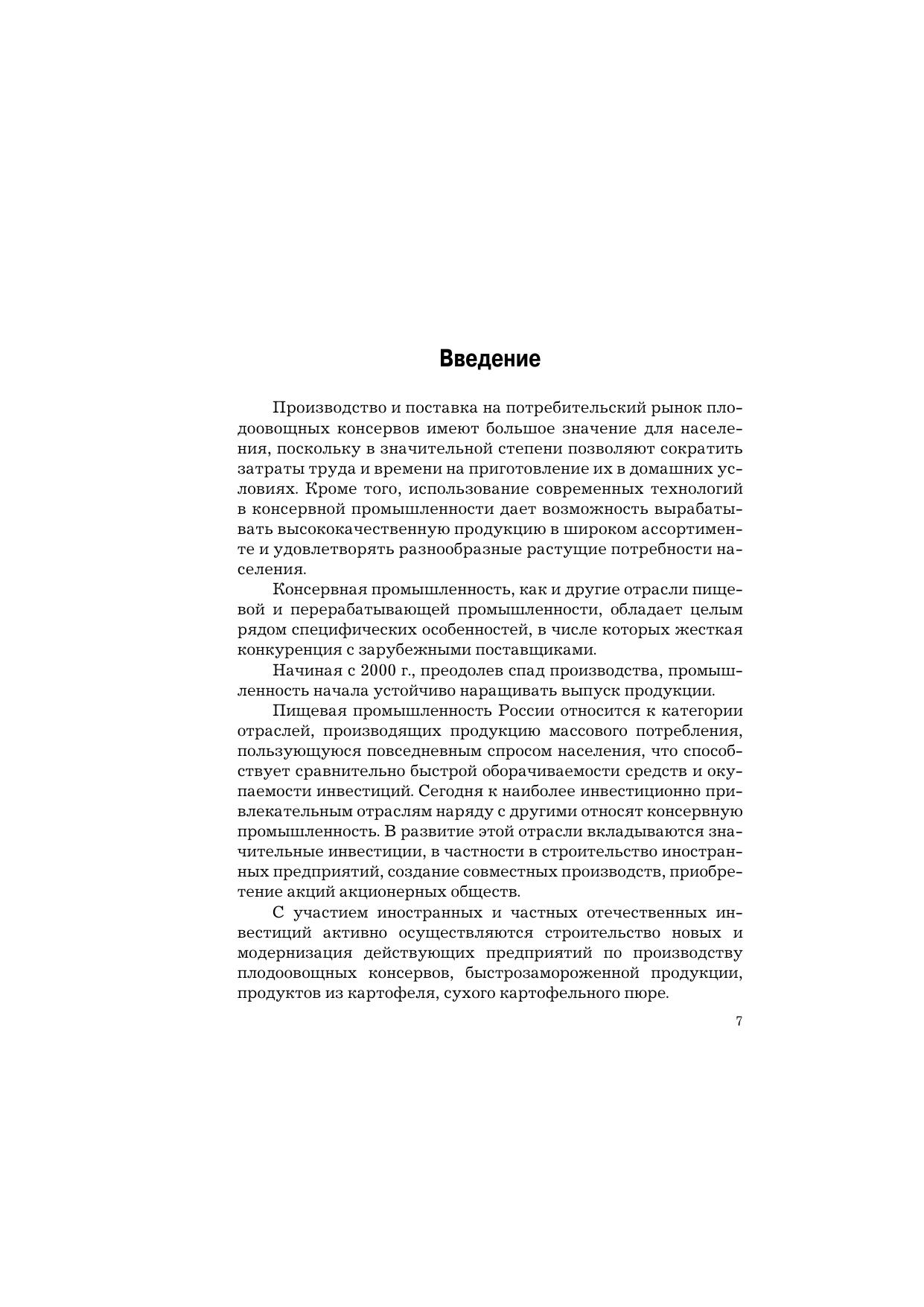 Введение

Производство и поставка на потребительский рынок плодоовощных консервов имеют большое значение для населения, поскольку в значительной степени позволяют сократить затраты труда и времени на приготовление их в домашних условиях. Кроме того, использование современных технологий в консервной промышленности дает возможность вырабатывать высококачественную продукцию в широком ассортименте и удовлетворять разнообразные растущие потребности населения.

Консервная промышленность, как и другие отрасли пищевой и перерабатывающей промышленности, обладает целым рядом специфических особенностей, в числе которых жесткая конкуренция с зарубежными поставщиками.

Начиная с 2000 г., преодолев спад производства, промышленность начала устойчиво наращивать выпуск продукции.

Пищевая промышленность России относится к категории отраслей, производящих продукцию массового потребления, пользующуюся повседневным спросом населения, что способствует сравнительно быстрой оборачиваемости средств и окупаемости инвестиций. Сегодня к наиболее инвестиционно привлекательным отраслям наряду с другими относят консервную промышленность. В развитие этой отрасли вкладываются значительные инвестиции, в частности в строительство иностранных предприятий, создание совместных производств, приобретение акций акционерных обществ.

С участием иностранных и частных отечественных инвестиций активно осуществляются строительство новых и модернизация действующих предприятий по производству плодоовощных консервов, быстрозамороженной продукции, продуктов из картофеля, сухого картофельного пюре.

7